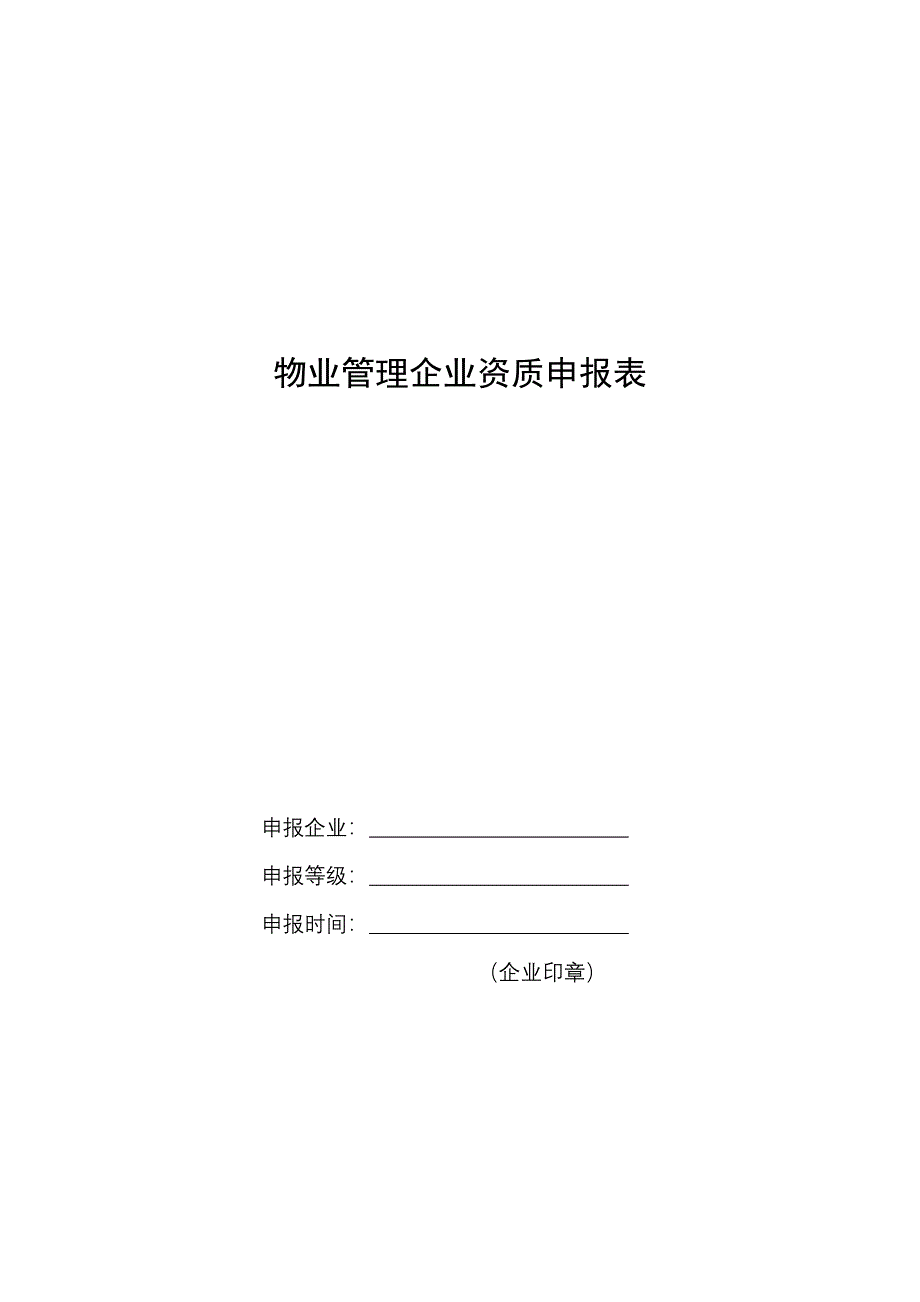 物业管理企业资质申报表

申报企业：

申报等级：

申报时间：

（企业印章）